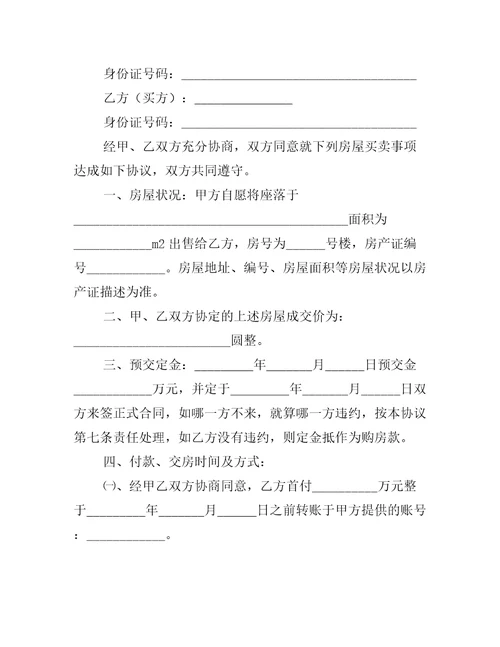 身份证号码：____________________________________

乙方（买方）：_______________

身份证号码：____________________________________

经甲、乙双方充分协商，双方同意就下列房屋买卖事项达成如下协议，双方共同遵守。

一、房屋状况：甲方自愿将座落于__________________________________________面积为____________m2 出售给乙方，房号为______号楼，房产证编号____________。房屋地址、编号、房屋面积等房屋状况以房产证描述为准。

二、甲、乙双方协定的上述房屋成交价为：________________________圆整。

三、预交定金：_________年_______月______日预交金____________万元，并定于_________年_______月______日双方来签正式合同，如哪一方不来，就算哪一方违约，按本协议第七条责任处理，如乙方没有违约，则定金抵作为购房款。

四、付款、交房时间及方式：

㈠、经甲乙双方协商同意，乙方首付__________万元整于_________年_______月______日之前转账于甲方提供的账号：____________。